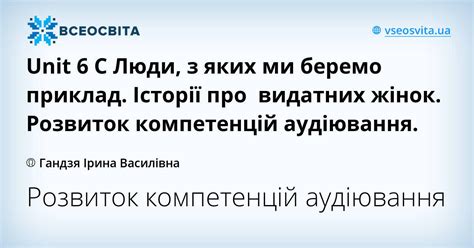 ВСЕОСВІТА

vseosvita.ua

Unit 6 C Люди, з яких ми беремо приклад. Історії про видатних жінок. Розвиток компетенцій аудіювання.

Гандзя Ірина Василівна

Розвиток компетенцій аудіювання